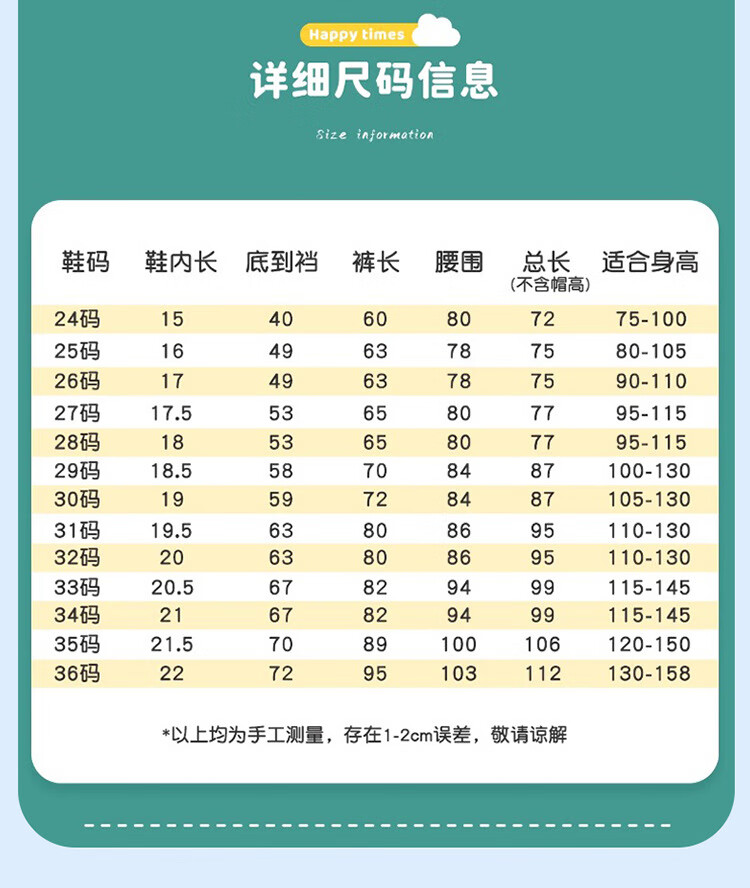 Happy times

详细尺码信息

Size information

| 鞋码 | 鞋内长 | 底到裆 | 裤长 | 腰围 | 总长(不含帽高) | 适合身高 |
|---|---|---|---|---|---|---|
| 24码 | 15 | 40 | 60 | 80 | 72 | 75-100 |
| 25码 | 16 | 49 | 63 | 78 | 75 | 80-105 |
| 26码 | 17 | 49 | 63 | 78 | 75 | 90-110 |
| 27码 | 17.5 | 53 | 65 | 80 | 77 | 95-115 |
| 28码 | 18 | 53 | 65 | 80 | 77 | 95-115 |
| 29码 | 18.5 | 58 | 70 | 84 | 87 | 100-130 |
| 30码 | 19 | 59 | 72 | 84 | 87 | 105-130 |
| 31码 | 19.5 | 63 | 80 | 86 | 95 | 110-130 |
| 32码 | 20 | 63 | 80 | 86 | 95 | 110-130 |
| 33码 | 20.5 | 67 | 82 | 94 | 99 | 115-145 |
| 34码 | 21 | 67 | 82 | 94 | 99 | 115-145 |
| 35码 | 21.5 | 70 | 89 | 100 | 106 | 120-150 |
| 36码 | 22 | 72 | 95 | 103 | 112 | 130-158 |

*以上均为手工测量，存在1-2cm误差，敬请谅解